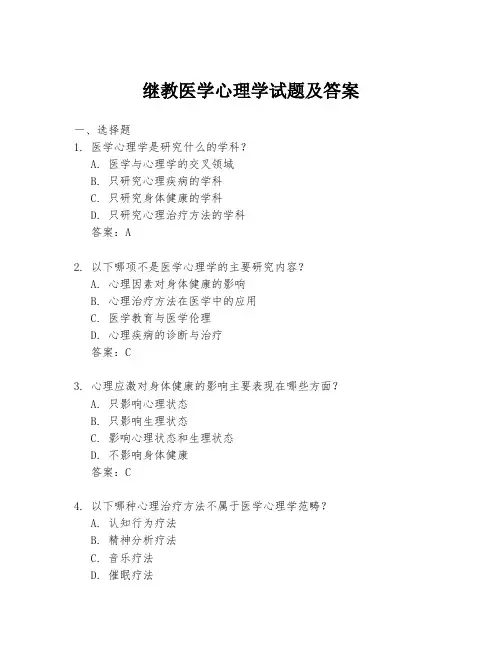 继教医学心理学试题及答案

一、选择题

1. 医学心理学是研究什么的学科？
A. 医学与心理学的交叉领域
B. 只研究心理疾病的学科
C. 只研究身体健康的学科
D. 只研究心理治疗方法的学科
答案：A

2. 以下哪项不是医学心理学的主要研究内容？
A. 心理因素对身体健康的影响
B. 心理治疗方法在医学中的应用
C. 医学教育与医学伦理
D. 心理疾病的诊断与治疗
答案：C

3. 心理应激对身体健康的影响主要表现在哪些方面？
A. 只影响心理状态
B. 只影响生理状态
C. 影响心理状态和生理状态
D. 不影响身体健康
答案：C

4. 以下哪种心理治疗方法不属于医学心理学范畴？
A. 认知行为疗法
B. 精神分析疗法
C. 音乐疗法
D. 催眠疗法